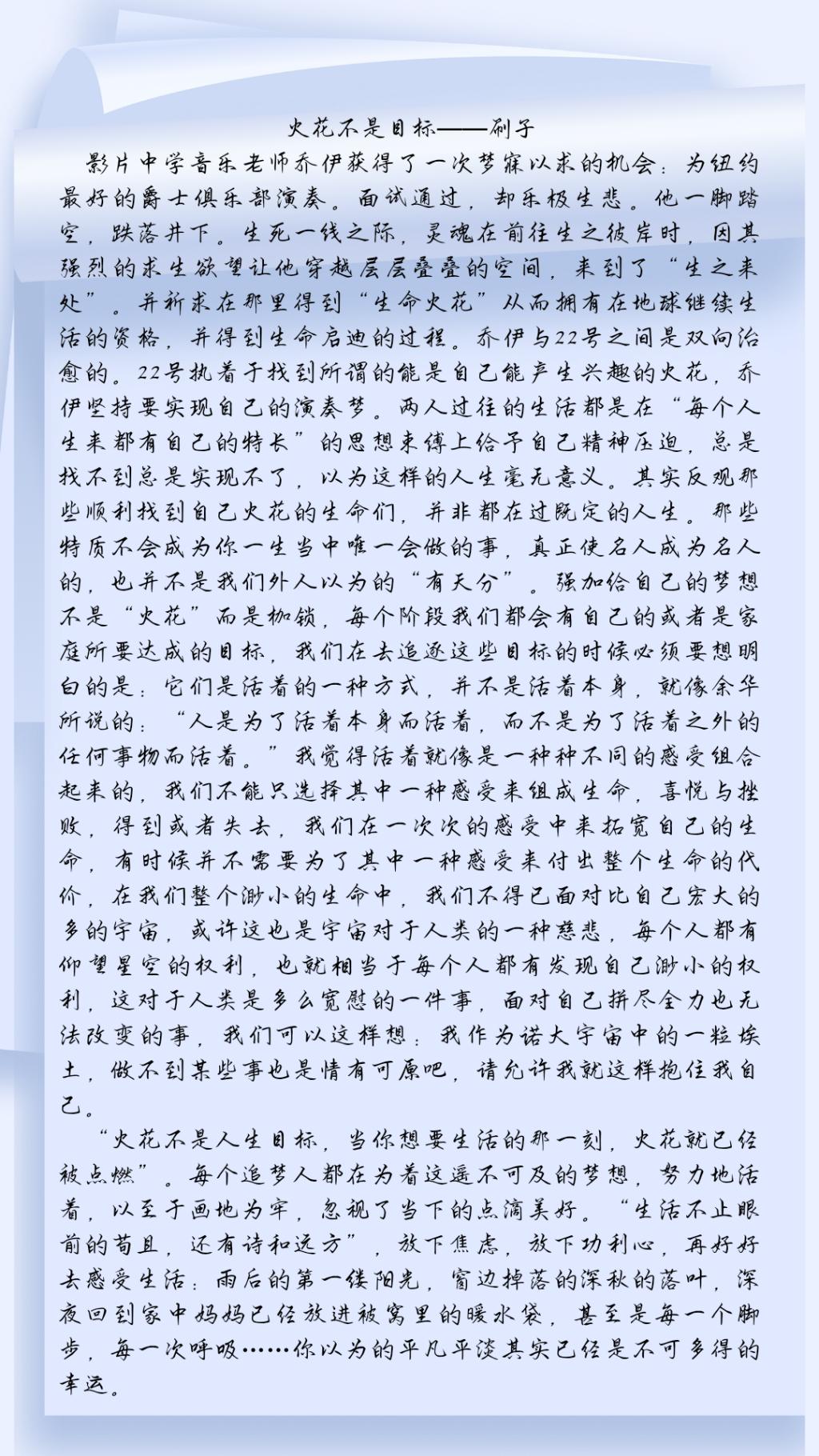 火花不是目标——刷子

影片中学音乐老师乔伊获得了一次梦寐以求的机会：为纽约最好的爵士俱乐部演奏。面试通过，却乐极生悲。他一脚踏空，跌落井下。生死一线之际，灵魂在前往生之彼岸时，因其强烈的求生欲望让他穿越层层叠叠的空间，来到了“生之来处”。并祈求在那里得到“生命火花”从而拥有在地球继续生活的资格，并得到生命启迪的过程。乔伊与22号之间是双向治愈的。22号执着于找到所谓的能是自己能产生兴趣的火花，乔伊坚持要实现自己的演奏梦。两人过往的生活都是在“每个人生来都有自己的特长”的思想束缚上给予自己精神压迫，总是找不到总是实现不了，以为这样的人生毫无意义。其实反观那些顺利找到自己火花的生命们，并非都在过既定的人生。那些特质不会成为你一生当中唯一会做的事，真正使名人成为名人的，也并不是我们外人以为的“有天分”。强加给自己的梦想不是“火花”而是枷锁，每个阶段我们都会有自己的或者是家庭所要达成的目标，我们在去追逐这些目标的时候必须要想明白的是：它们是活着的一种方式，并不是活着本身，就像余华所说的：“人是为了活着本身而活着，而不是为了活着之外的任何事物而活着。”我觉得活着就像是一种种不同的感受组合起来的，我们不能只选择其中一种感受来组成生命，喜悦与挫败，得到或者失去，我们在一次次的感受中来拓宽自己的生命，有时候并不需要为了其中一种感受来付出整个生命的代价，在我们整个渺小的生命中，我们不得已面对比自己宏大的多的宇宙，或许这也是宇宙对于人类的一种慈悲，每个人都有仰望星空的权利，也就相当于每个人都有发现自己渺小的权利，这对于人类是多么宽慰的一件事，面对自己拼尽全力也无法改变的事，我们可以这样想：我作为诺大宇宙中的一粒埃土，做不到某些事也是情有可原吧，请允许我就这样抱住我自己。

“火花不是人生目标，当你想要生活的那一刻，火花就已经被点燃”。每个追梦人都在为着这遥不可及的梦想，努力地活着，以至于画地为牢，忽视了当下的点滴美好。“生活不止眼前的苟且，还有诗和远方”，放下焦虑，放下功利心，再好好去感受生活：雨后的第一缕阳光，窗边掉落的深秋的落叶，深夜回到家中妈妈已经放进被窝里的暖水袋，甚至是每一个脚步，每一次呼吸……你以为的平凡平淡其实已经是不可多得的幸运。